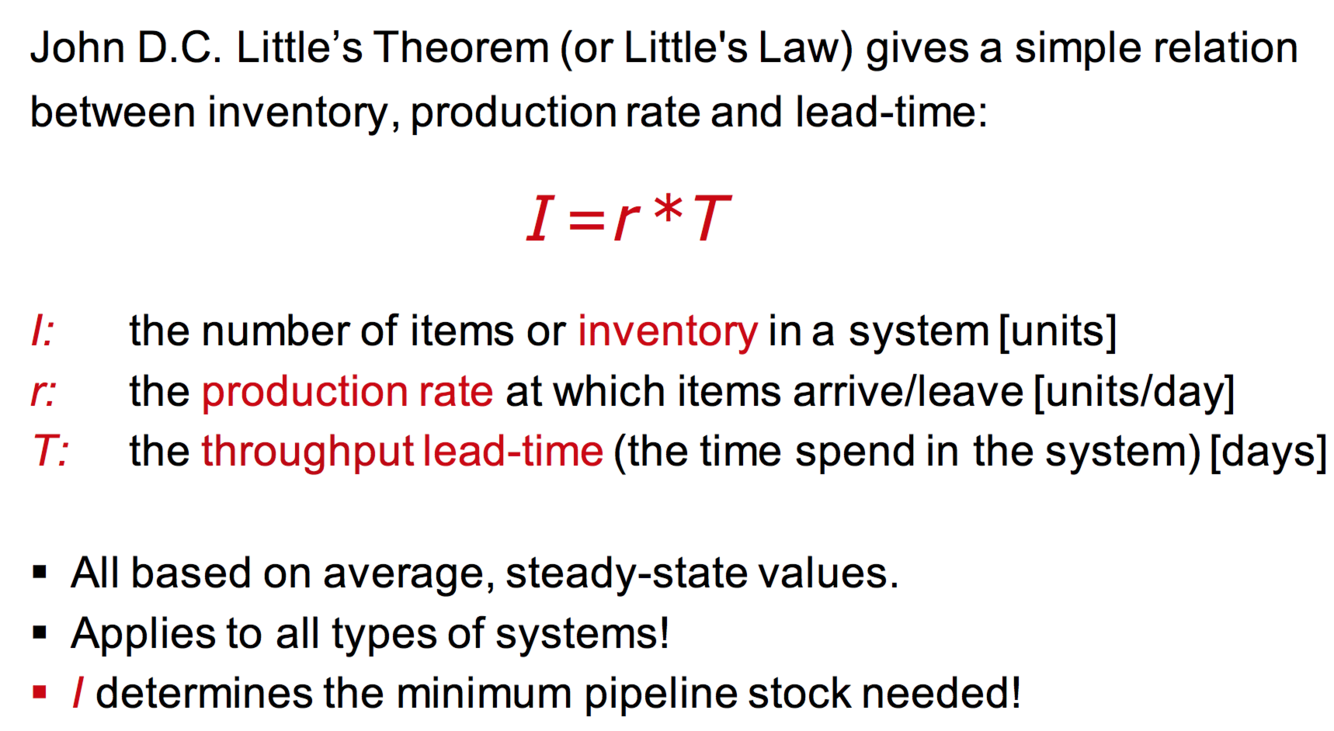 John D.C. Little's Theorem (or Little's Law) gives a simple relation between inventory, production rate and lead-time:

$I = r * T$

I: the number of items or inventory in a system [units]
r: the production rate at which items arrive/leave [units/day]
T: the throughput lead-time (the time spend in the system) [days]

• All based on average, steady-state values.
• Applies to all types of systems!
• I determines the minimum pipeline stock needed!